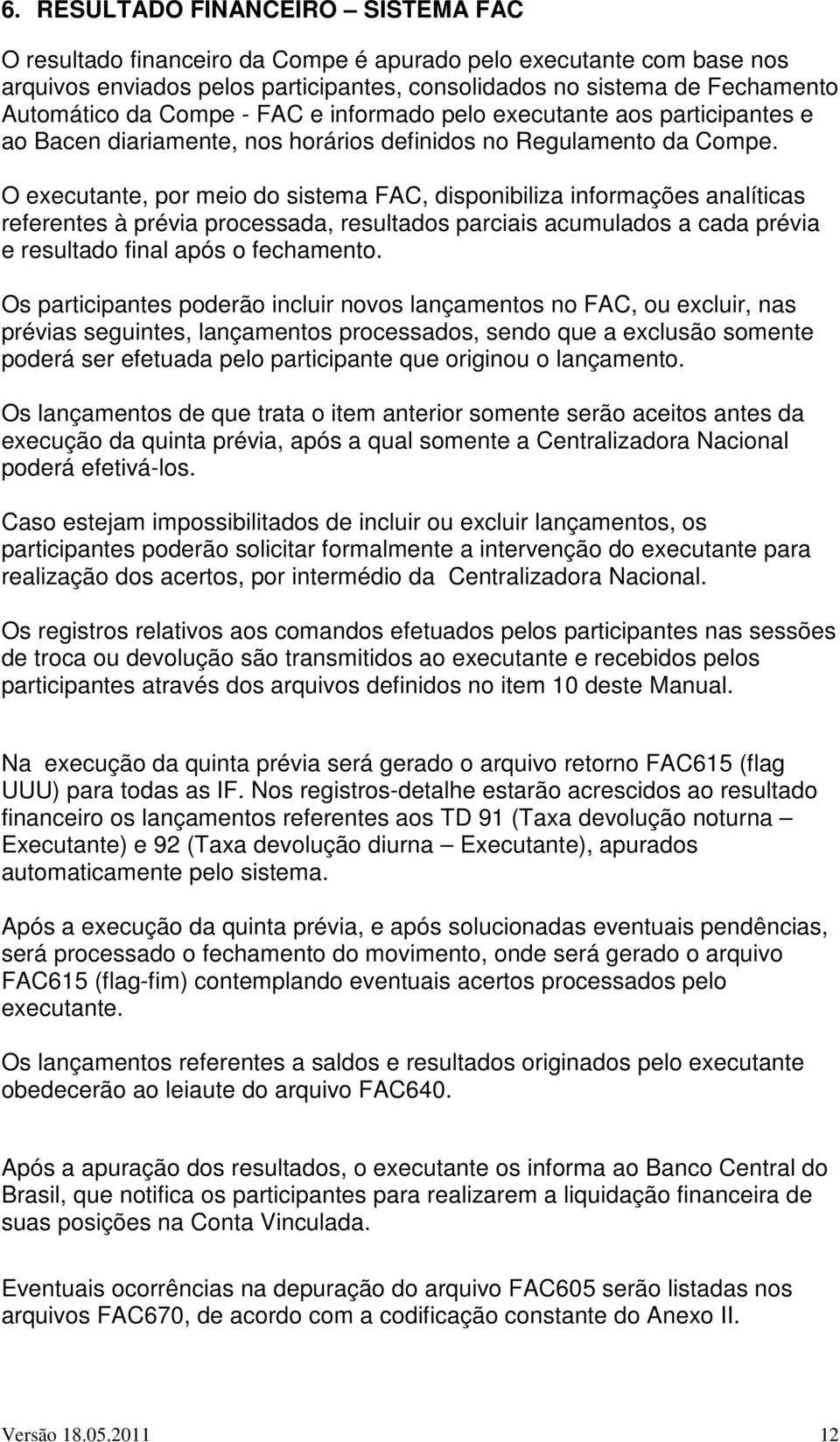 6. RESULTADO FINANCEIRO – SISTEMA FAC

O resultado financeiro da Compe é apurado pelo executante com base nos arquivos enviados pelos participantes, consolidados no sistema de Fechamento Automático da Compe - FAC e informado pelo executante aos participantes e ao Bacen diariamente, nos horários definidos no Regulamento da Compe.

O executante, por meio do sistema FAC, disponibiliza informações analíticas referentes à prévia processada, resultados parciais acumulados a cada prévia e resultado final após o fechamento.

Os participantes poderão incluir novos lançamentos no FAC, ou excluir, nas prévias seguintes, lançamentos processados, sendo que a exclusão somente poderá ser efetuada pelo participante que originou o lançamento.

Os lançamentos de que trata o item anterior somente serão aceitos antes da execução da quinta prévia, após a qual somente a Centralizadora Nacional poderá efetivá-los.

Caso estejam impossibilitados de incluir ou excluir lançamentos, os participantes poderão solicitar formalmente a intervenção do executante para realização dos acertos, por intermédio da Centralizadora Nacional.

Os registros relativos aos comandos efetuados pelos participantes nas sessões de troca ou devolução são transmitidos ao executante e recebidos pelos participantes através dos arquivos definidos no item 10 deste Manual.

Na execução da quinta prévia será gerado o arquivo retorno FAC615 (flag UUU) para todas as IF. Nos registros-detalhe estarão acrescidos ao resultado financeiro os lançamentos referentes aos TD 91 (Taxa devolução noturna – Executante) e 92 (Taxa devolução diurna – Executante), apurados automaticamente pelo sistema.

Após a execução da quinta prévia, e após solucionadas eventuais pendências, será processado o fechamento do movimento, onde será gerado o arquivo FAC615 (flag-fim) contemplando eventuais acertos processados pelo executante.

Os lançamentos referentes a saldos e resultados originados pelo executante obedecerão ao leiaute do arquivo FAC640.

Após a apuração dos resultados, o executante os informa ao Banco Central do Brasil, que notifica os participantes para realizarem a liquidação financeira de suas posições na Conta Vinculada.

Eventuais ocorrências na depuração do arquivo FAC605 serão listadas nos arquivos FAC670, de acordo com a codificação constante do Anexo II.

Versão 18.05.2011 12